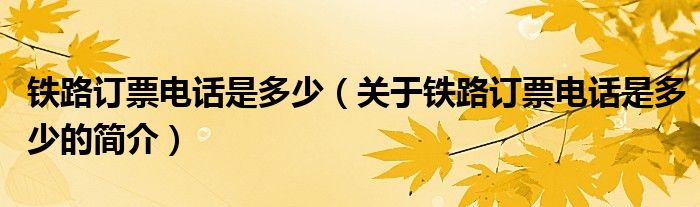 铁路订票电话是多少（关于铁路订票电话是多少的简介）